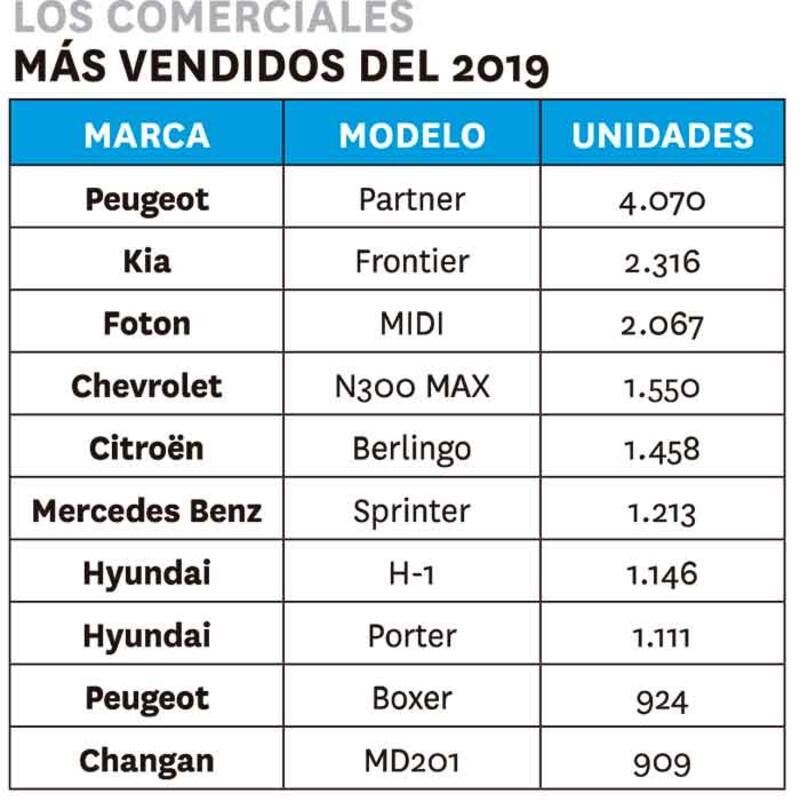 LOS COMERCIALES
MÁS VENDIDOS DEL 2019

| MARCA | MODELO | UNIDADES |
|---|---|---|
| Peugeot | Partner | 4.070 |
| Kia | Frontier | 2.316 |
| Foton | MIDI | 2.067 |
| Chevrolet | N300 MAX | 1.550 |
| Citroën | Berlingo | 1.458 |
| Mercedes Benz | Sprinter | 1.213 |
| Hyundai | H-1 | 1.146 |
| Hyundai | Porter | 1.111 |
| Peugeot | Boxer | 924 |
| Changan | MD201 | 909 |